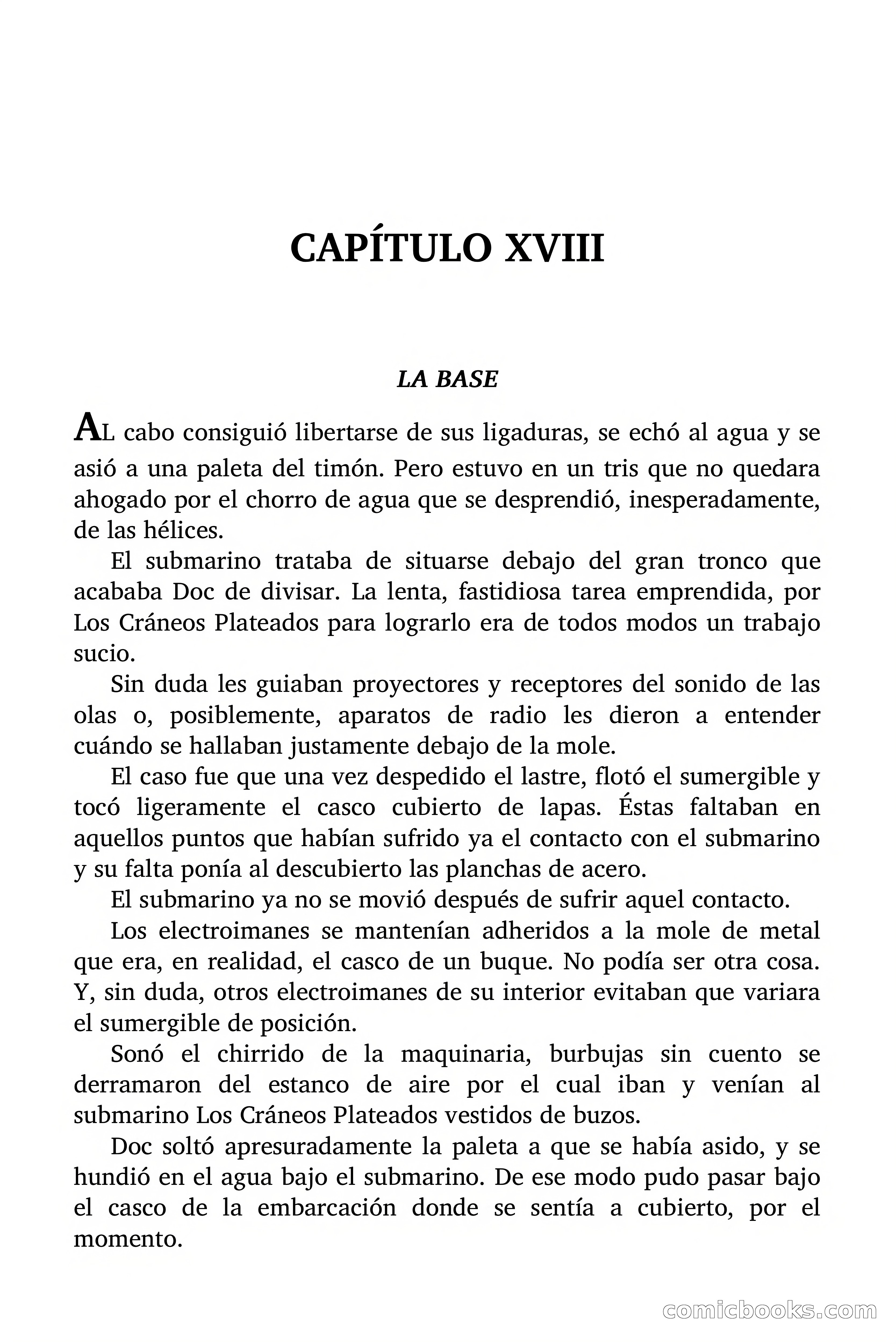 CAPÍTULO XVIII

LA BASE

AL cabo consiguió libertarse de sus ligaduras, se echó al agua y se asió a una paleta del timón. Pero estuvo en un tris que no quedara ahogado por el chorro de agua que se desprendió, inesperadamente, de las hélices.

El submarino trataba de situarse debajo del gran tronco que acababa Doc de divisar. La lenta, fastidiosa tarea emprendida, por Los Cráneos Plateados para lograrlo era de todos modos un trabajo sucio.

Sin duda les guiaban proyectores y receptores del sonido de las olas o, posiblemente, aparatos de radio les dieron a entender cuándo se hallaban justamente debajo de la mole.

El caso fue que una vez despedido el lastre, flotó el sumergible y tocó ligeramente el casco cubierto de lapas. Éstas faltaban en aquellos puntos que habían sufrido ya el contacto con el submarino y su falta ponía al descubierto las planchas de acero.

El submarino ya no se movió después de sufrir aquel contacto.

Los electroimanes se mantenían adheridos a la mole de metal que era, en realidad, el casco de un buque. No podía ser otra cosa. Y, sin duda, otros electroimanes de su interior evitaban que variara el sumergible de posición.

Sonó el chirrido de la maquinaria, burbujas sin cuento se derramaron del estanco de aire por el cual iban y venían al submarino Los Cráneos Plateados vestidos de buzos.

Doc soltó apresuradamente la paleta a que se había asido, y se hundió en el agua bajo el submarino. De ese modo pudo pasar bajo el casco de la embarcación donde se sentía a cubierto, por el momento.

comicbooks.com